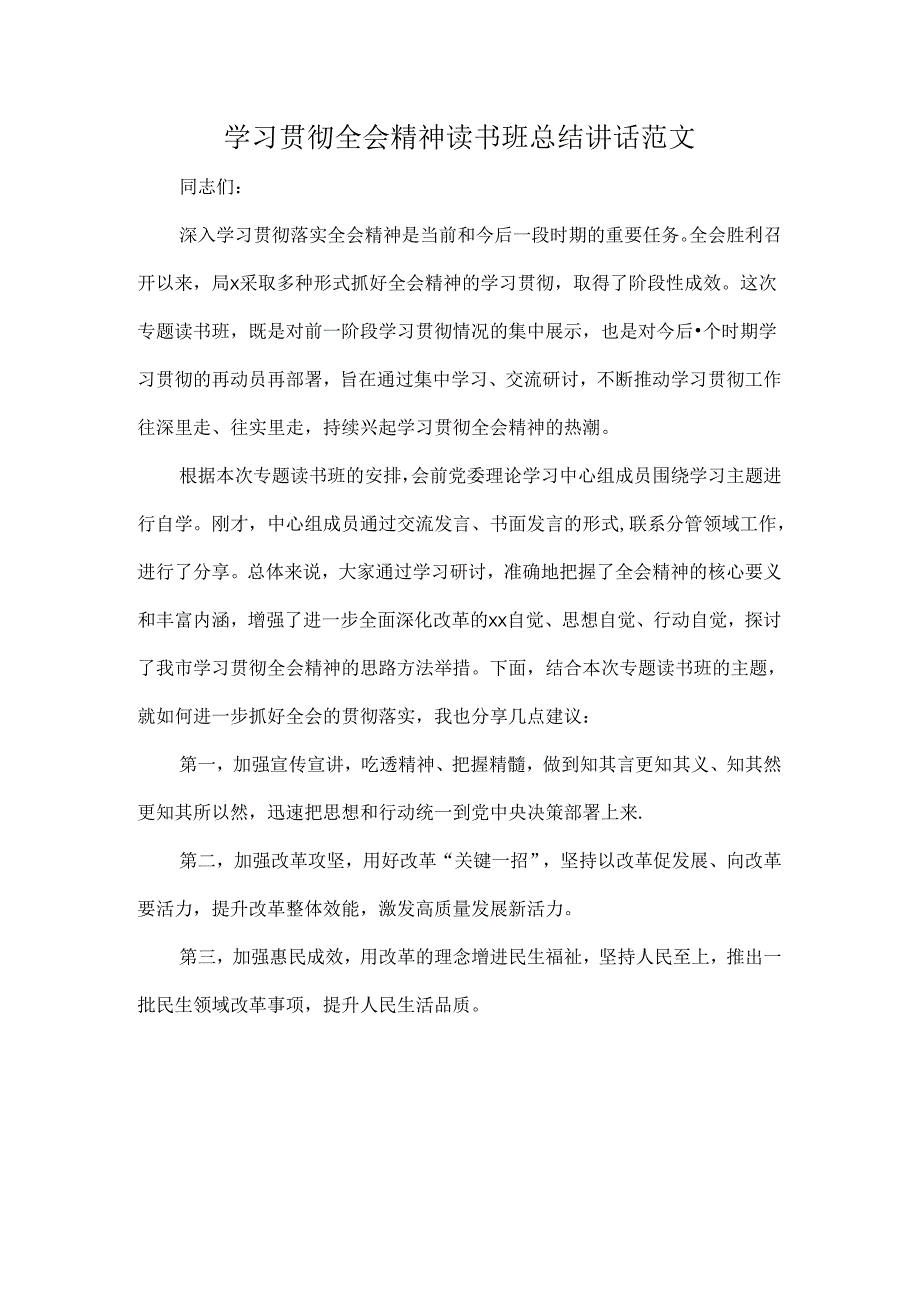 学习贯彻全会精神读书班总结讲话范文

同志们：

深入学习贯彻落实全会精神是当前和今后一段时期的重要任务。全会胜利召开以来，局x采取多种形式抓好全会精神的学习贯彻，取得了阶段性成效。这次专题读书班，既是对前一阶段学习贯彻情况的集中展示，也是对今后•个时期学习贯彻的再动员再部署，旨在通过集中学习、交流研讨，不断推动学习贯彻工作往深里走、往实里走，持续兴起学习贯彻全会精神的热潮。

根据本次专题读书班的安排，会前党委理论学习中心组成员围绕学习主题进行自学。刚才，中心组成员通过交流发言、书面发言的形式,联系分管领域工作，进行了分享。总体来说，大家通过学习研讨，准确地把握了全会精神的核心要义和丰富内涵，增强了进一步全面深化改革的xx自觉、思想自觉、行动自觉，探讨了我市学习贯彻全会精神的思路方法举措。下面，结合本次专题读书班的主题，就如何进一步抓好全会的贯彻落实，我也分享几点建议：

第一，加强宣传宣讲，吃透精神、把握精髓，做到知其言更知其义、知其然更知其所以然，迅速把思想和行动统一到党中央决策部署上来.

第二，加强改革攻坚，用好改革“关键一招”，坚持以改革促发展、向改革要活力，提升改革整体效能，激发高质量发展新活力。

第三，加强惠民成效，用改革的理念增进民生福祉，坚持人民至上，推出一批民生领域改革事项，提升人民生活品质。